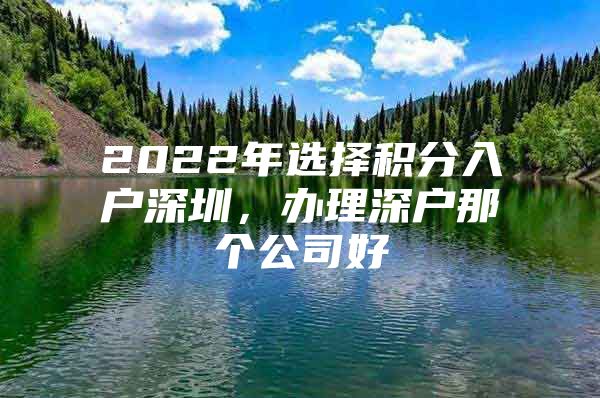 2022年选择积分入户深圳，办理深户那个公司好